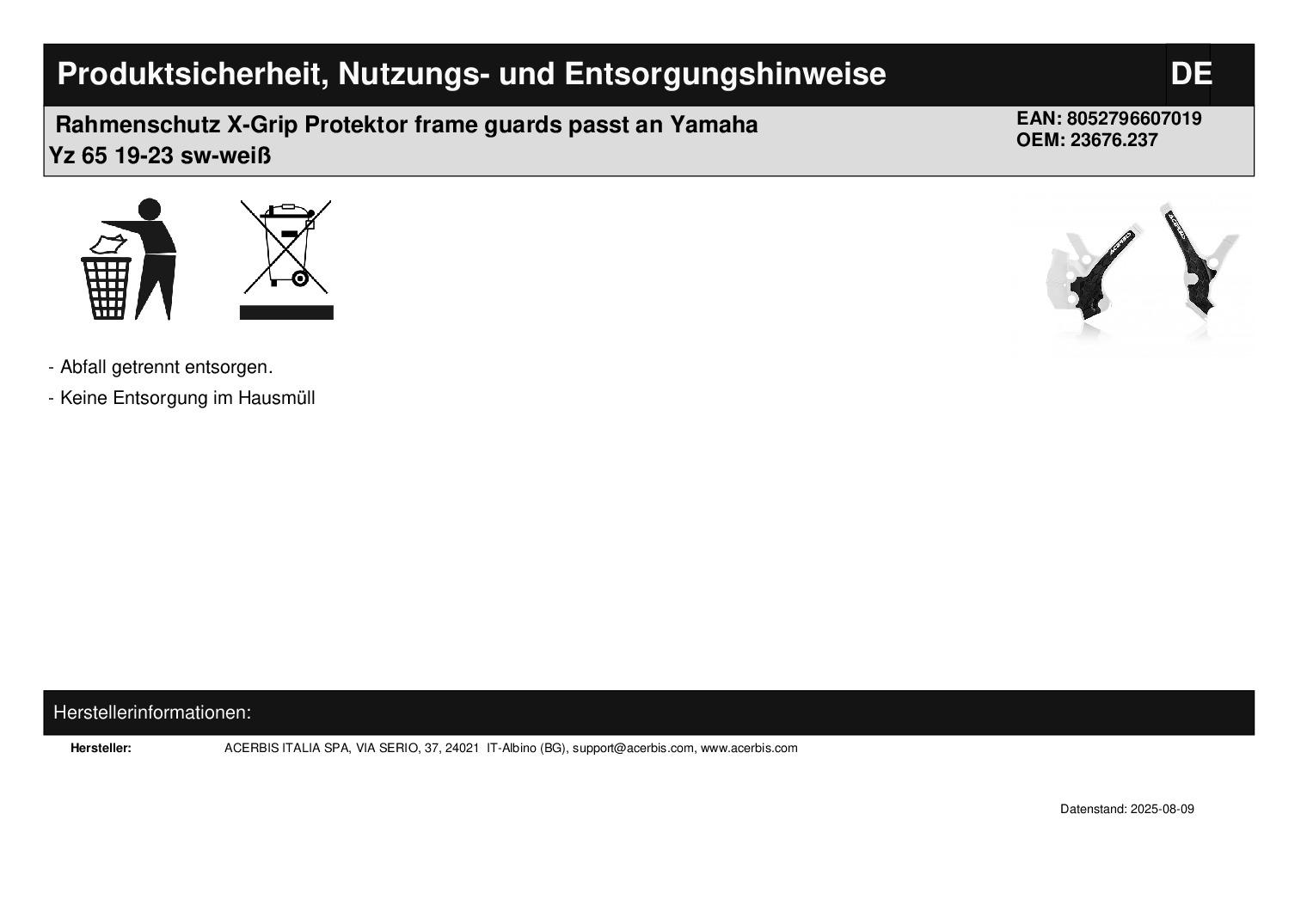 Produktsicherheit, Nutzungs- und Entsorgungshinweise

DE

Rahmenschutz X-Grip Protektor frame guards passt an Yamaha Yz 65 19-23 sw-weiß

EAN: 8052796607019
OEM: 23676.237

ACERBIS

ACERBIS

- Abfall getrennt entsorgen.

- Keine Entsorgung im Hausmüll

Herstellerinformationen:

Hersteller: ACERBIS ITALIA SPA, VIA SERIO, 37, 24021 IT-Albino (BG), support@acerbis.com, www.acerbis.com

Datenstand: 2025-08-09